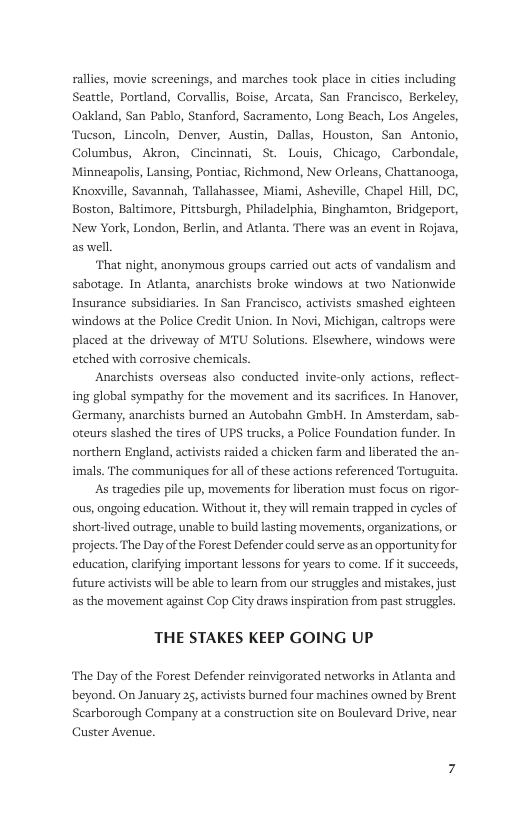 rallies, movie screenings, and marches took place in cities including Seattle, Portland, Corvallis, Boise, Arcata, San Francisco, Berkeley, Oakland, San Pablo, Stanford, Sacramento, Long Beach, Los Angeles, Tucson, Lincoln, Denver, Austin, Dallas, Houston, San Antonio, Columbus, Akron, Cincinnati, St. Louis, Chicago, Carbondale, Minneapolis, Lansing, Pontiac, Richmond, New Orleans, Chattanooga, Knoxville, Savannah, Tallahassee, Miami, Asheville, Chapel Hill, DC, Boston, Baltimore, Pittsburgh, Philadelphia, Binghamton, Bridgeport, New York, London, Berlin, and Atlanta. There was an event in Rojava, as well.

That night, anonymous groups carried out acts of vandalism and sabotage. In Atlanta, anarchists broke windows at two Nationwide Insurance subsidiaries. In San Francisco, activists smashed eighteen windows at the Police Credit Union. In Novi, Michigan, caltrops were placed at the driveway of MTU Solutions. Elsewhere, windows were etched with corrosive chemicals.

Anarchists overseas also conducted invite-only actions, reflecting global sympathy for the movement and its sacrifices. In Hanover, Germany, anarchists burned an Autobahn GmbH. In Amsterdam, saboteurs slashed the tires of UPS trucks, a Police Foundation funder. In northern England, activists raided a chicken farm and liberated the animals. The communiques for all of these actions referenced Tortuguita.

As tragedies pile up, movements for liberation must focus on rigorous, ongoing education. Without it, they will remain trapped in cycles of short-lived outrage, unable to build lasting movements, organizations, or projects. The Day of the Forest Defender could serve as an opportunity for education, clarifying important lessons for years to come. If it succeeds, future activists will be able to learn from our struggles and mistakes, just as the movement against Cop City draws inspiration from past struggles.

THE STAKES KEEP GOING UP

The Day of the Forest Defender reinvigorated networks in Atlanta and beyond. On January 25, activists burned four machines owned by Brent Scarborough Company at a construction site on Boulevard Drive, near Custer Avenue.

7